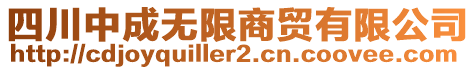 四川中成无限商贸有限公司
http://cdjoyquiller2.cn.coovee.com